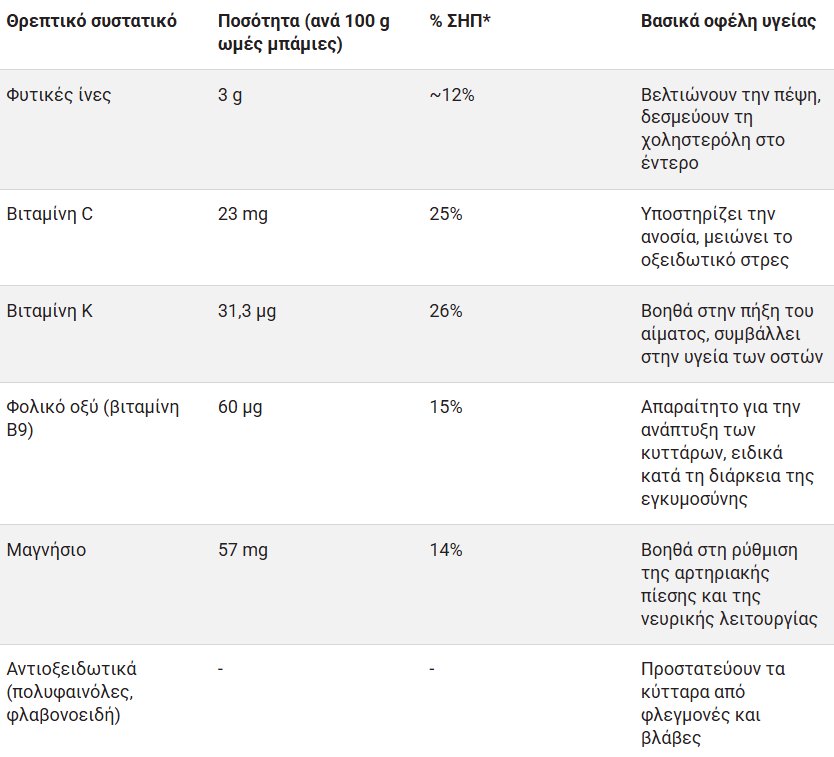 | Θρεπτικό συστατικό | Ποσότητα (ανά 100 g ωμές μπάμιες) | % ΣΗΠ* | Βασικά οφέλη υγείας |
|---|---|---|---|
| Φυτικές ίνες | 3 g | ~12% | Βελτιώνουν την πέψη, δεσμεύουν τη χοληστερόλη στο έντερο |
| Βιταμίνη C | 23 mg | 25% | Υποστηρίζει την ανοσία, μειώνει το οξειδωτικό στρες |
| Βιταμίνη K | 31,3 μg | 26% | Βοηθά στην πήξη του αίματος, συμβάλλει στην υγεία των οστών |
| Φολικό οξύ (βιταμίνη B9) | 60 μg | 15% | Απαραίτητο για την ανάπτυξη των κυττάρων, ειδικά κατά τη διάρκεια της εγκυμοσύνης |
| Μαγνήσιο | 57 mg | 14% | Βοηθά στη ρύθμιση της αρτηριακής πίεσης και της νευρικής λειτουργίας |
| Αντιοξειδωτικά (πολυφαινόλες, φλαβονοειδή) | - | - | Προστατεύουν τα κύτταρα από φλεγμονές και βλάβες |